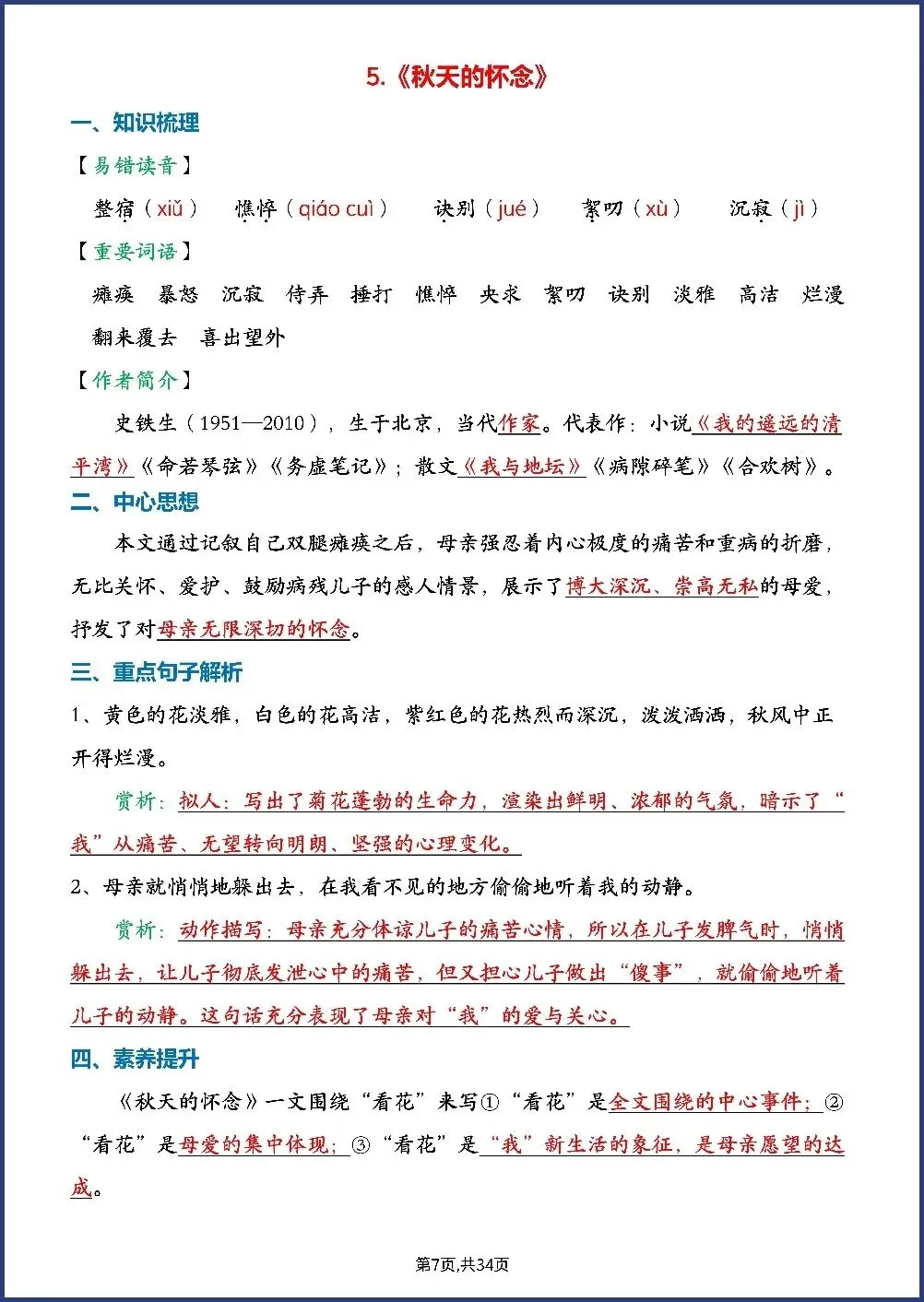 5.《秋天的怀念》

一、知识梳理

【易错读音】

整宿（xiǔ） 憔悴（qiáo cuì） 诀别（jué） 絮叨（xù） 沉寂（jì）

【重要词语】

瘫痪 暴怒 沉寂 侍弄 捶打 憔悴 央求 絮叨 诀别 淡雅 高洁 烂漫 翻来覆去 喜出望外

【作者简介】

史铁生（1951—2010），生于北京，当代作家。代表作：小说《我的遥远的清平湾》《命若琴弦》《务虚笔记》；散文《我与地坛》《病隙碎笔》《合欢树》。

二、中心思想

本文通过记叙自己双腿瘫痪之后，母亲强忍着内心极度的痛苦和重病的折磨，无比关怀、爱护、鼓励病残儿子的感人情景，展示了博大深沉、崇高无私的母爱，抒发了对母亲无限深切的怀念。

三、重点句子解析

1、黄色的花淡雅，白色的花高洁，紫红色的花热烈而深沉，泼泼洒洒，秋风中正开得烂漫。

赏析：拟人：写出了菊花蓬勃的生命力，渲染出鲜明、浓郁的气氛，暗示了“我”从痛苦、无望转向明朗、坚强的心理变化。

2、母亲就悄悄地躲出去，在我看不见的地方偷偷地听着我的动静。

赏析：动作描写：母亲充分体谅儿子的痛苦心情，所以在儿子发脾气时，悄悄躲出去，让儿子彻底发泄心中的痛苦，但又担心儿子做出“傻事”，就偷偷地听着儿子的动静。这句话充分表现了母亲对“我”的爱与关心。

四、素养提升

《秋天的怀念》一文围绕“看花”来写①“看花”是全文围绕的中心事件；②“看花”是母爱的集中体现；③“看花”是“我”新生活的象征，是母亲愿望的达成。

第7页,共34页